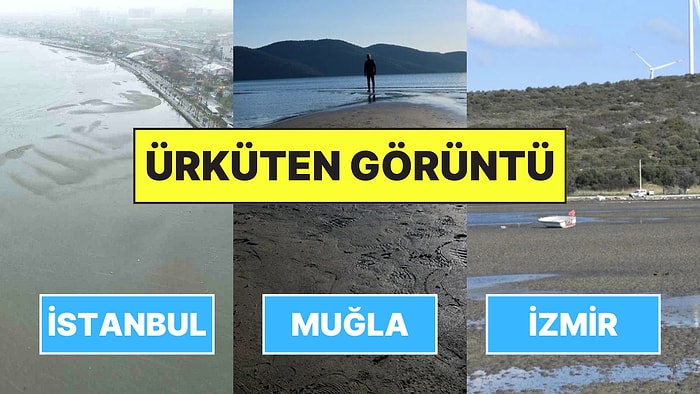 ÜRKÜTEN GÖRÜNTÜ

İSTANBUL

MUĞLA

İZMİR